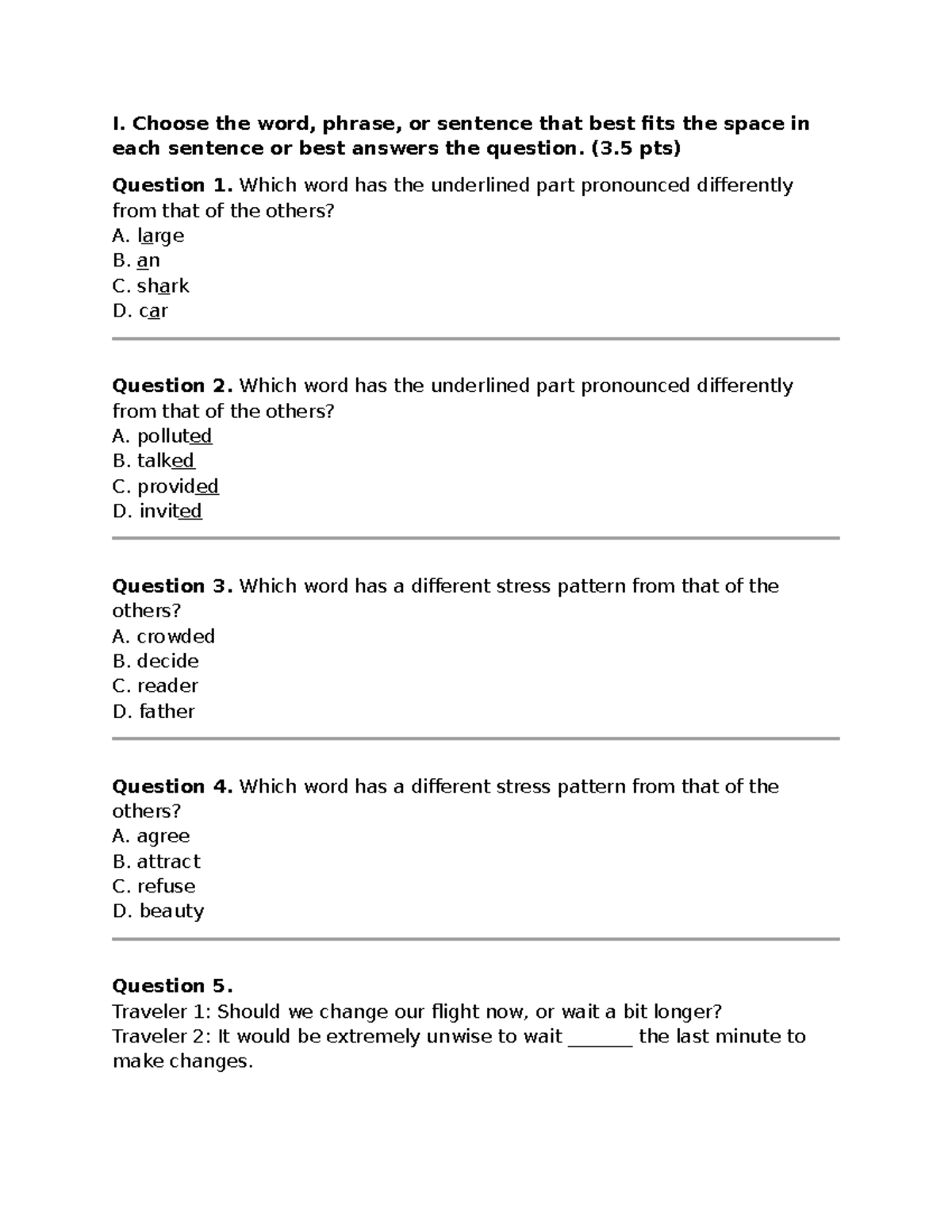 I. Choose the word, phrase, or sentence that best fits the space in each sentence or best answers the question. (3.5 pts)

Question 1. Which word has the underlined part pronounced differently from that of the others?
A. large
B. an
C. shark
D. car

Question 2. Which word has the underlined part pronounced differently from that of the others?
A. polluted
B. talked
C. provided
D. invited

Question 3. Which word has a different stress pattern from that of the others?
A. crowded
B. decide
C. reader
D. father

Question 4. Which word has a different stress pattern from that of the others?
A. agree
B. attract
C. refuse
D. beauty

Question 5.
Traveler 1: Should we change our flight now, or wait a bit longer?
Traveler 2: It would be extremely unwise to wait ____ the last minute to make changes.